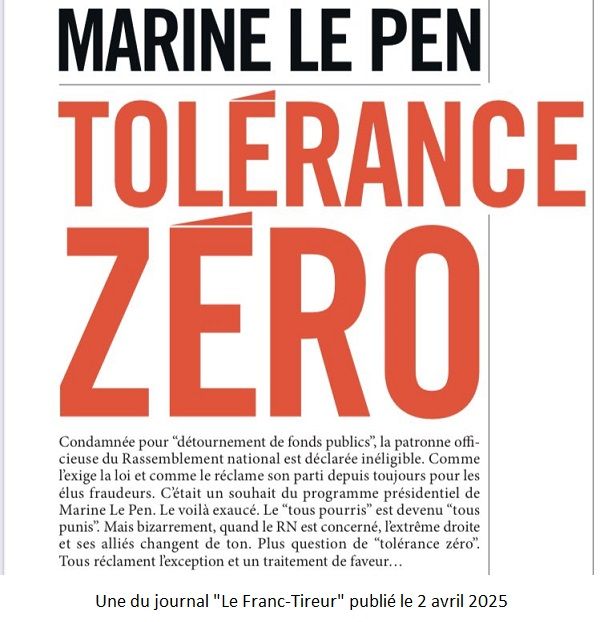 MARINE LE PEN

TOLÉRANCE ZÉRO

Condamnée pour “détournement de fonds publics”, la patronne officieuse du Rassemblement national est déclarée inéligible. Comme l’exige la loi et comme le réclame son parti depuis toujours pour les élus fraudeurs. C’était un souhait du programme présidentiel de Marine Le Pen. Le voilà exaucé. Le “tous pourris” est devenu “tous punis”. Mais bizarrement, quand le RN est concerné, l’extrême droite et ses alliés changent de ton. Plus question de “tolérance zéro”. Tous réclament l’exception et un traitement de faveur…

Une du journal "Le Franc-Tireur" publié le 2 avril 2025